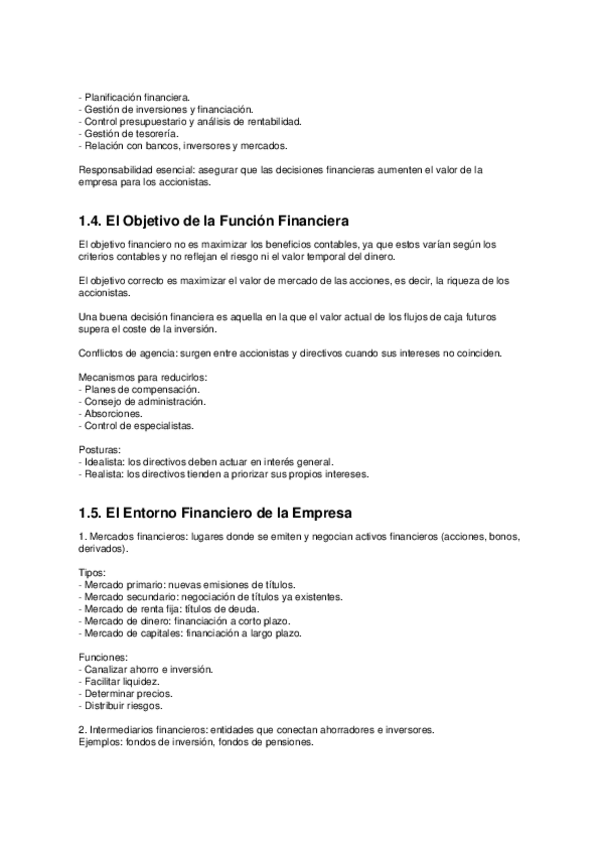 - Planificación financiera.
- Gestión de inversiones y financiación.
- Control presupuestario y análisis de rentabilidad.
- Gestión de tesorería.
- Relación con bancos, inversores y mercados.

Responsabilidad esencial: asegurar que las decisiones financieras aumenten el valor de la empresa para los accionistas.

1.4. El Objetivo de la Función Financiera

El objetivo financiero no es maximizar los beneficios contables, ya que estos varían según los criterios contables y no reflejan el riesgo ni el valor temporal del dinero.

El objetivo correcto es maximizar el valor de mercado de las acciones, es decir, la riqueza de los accionistas.

Una buena decisión financiera es aquella en la que el valor actual de los flujos de caja futuros supera el coste de la inversión.

Conflictos de agencia: surgen entre accionistas y directivos cuando sus intereses no coinciden.

Mecanismos para reducirlos:
- Planes de compensación.
- Consejo de administración.
- Absorciones.
- Control de especialistas.

Posturas:
- Idealista: los directivos deben actuar en interés general.
- Realista: los directivos tienden a priorizar sus propios intereses.

1.5. El Entorno Financiero de la Empresa

1. Mercados financieros: lugares donde se emiten y negocian activos financieros (acciones, bonos, derivados).

Tipos:
- Mercado primario: nuevas emisiones de títulos.
- Mercado secundario: negociación de títulos ya existentes.
- Mercado de renta fija: títulos de deuda.
- Mercado de dinero: financiación a corto plazo.
- Mercado de capitales: financiación a largo plazo.

Funciones:
- Canalizar ahorro e inversión.
- Facilitar liquidez.
- Determinar precios.
- Distribuir riesgos.

2. Intermediarios financieros: entidades que conectan ahorradores e inversores.
Ejemplos: fondos de inversión, fondos de pensiones.